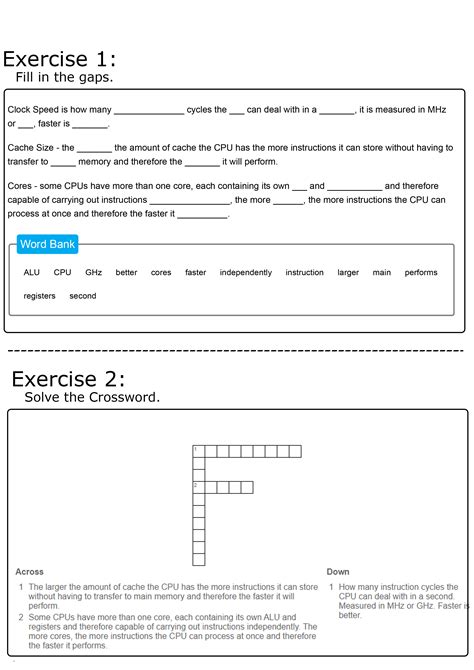 Exercise 1:
Fill in the gaps.

Clock Speed is how many ______________ cycles the ___ can deal with in a _______, it is measured in MHz or ___, faster is _______.

Cache Size - the _______ the amount of cache the CPU has the more instructions it can store without having to transfer to _____ memory and therefore the _______ it will perform.

Cores - some CPUs have more than one core, each containing its own ___ and ___________ and therefore capable of carrying out instructions ________________, the more ______, the more instructions the CPU can process at once and therefore the faster it __________.

Word Bank

ALU CPU GHz better cores faster independently instruction larger main performs registers second

Exercise 2:
Solve the Crossword.

1

2

Across

1 The larger the amount of cache the CPU has the more instructions it can store without having to transfer to main memory and therefore the faster it will perform.

2 Some CPUs have more than one core, each containing its own ALU and registers and therefore capable of carrying out instructions independently. The more cores, the more instructions the CPU can process at once and therefore the faster it performs.

Down

1 How many instruction cycles the CPU can deal with in a second. Measured in MHz or GHz. Faster is better.